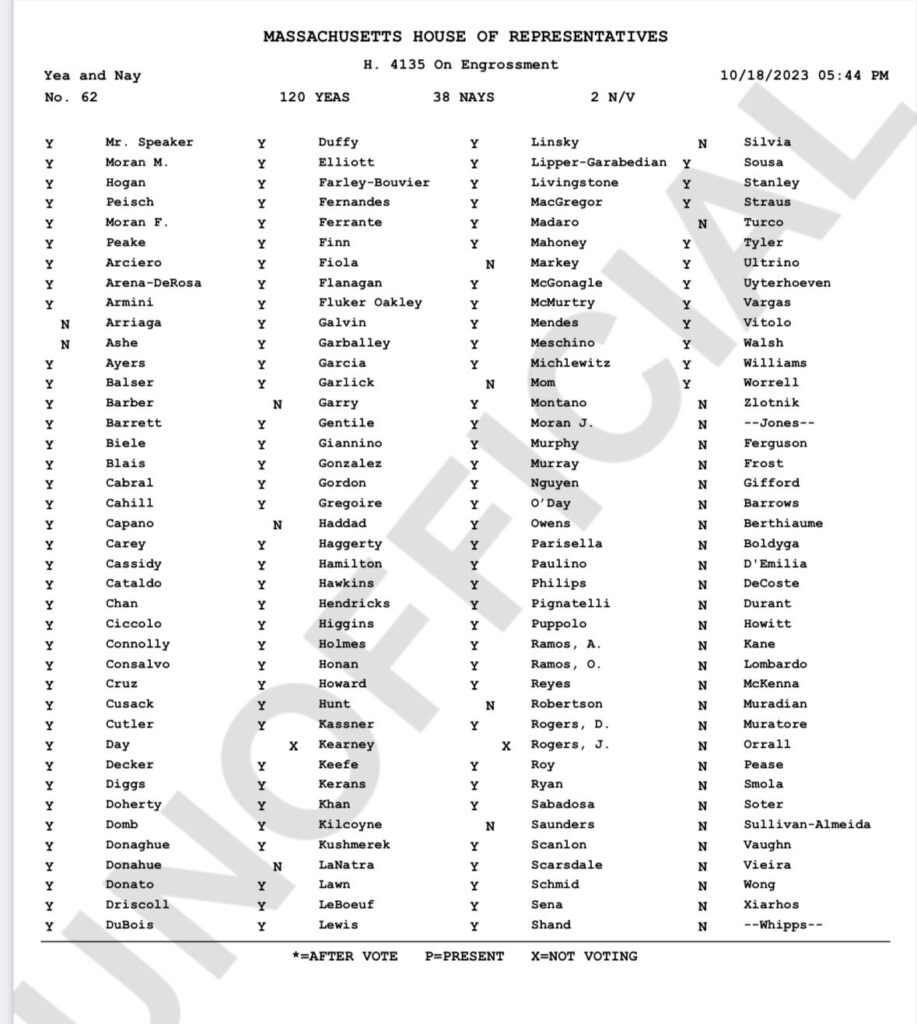 MASSACHUSETTS HOUSE OF REPRESENTATIVES

Yea and Nay
H. 4135 On Engrossment
10/18/2023 05:44 PM

No. 62
120 YEAS
38 NAYS
2 N/V

Y Mr. Speaker
Y Moran M.
Y Hogan
Y Peisch
Y Moran F.
Y Peake
Y Arciero
Y Arena-DeRosa
Y Armini
N Arriaga
N Ashe
Y Ayers
Y Balser
Y Barber
Y Barrett
Y Biele
Y Blais
Y Cabral
Y Cahill
Y Capano
Y Carey
Y Cassidy
Y Cataldo
Y Chan
Y Ciccolo
Y Connolly
Y Consalvo
Y Cruz
Y Cusack
Y Cutler
Y Day
Y Decker
Y Diggs
Y Doherty
Y Domb
Y Donaghue
Y Donahue
Y Donato
Y Driscoll
Y DuBois

Y Duffy
Y Elliott
Y Farley-Bouvier
Y Fernandes
Y Ferrante
Y Finn
Y Fiola
Y Flanagan
Y Fluker Oakley
Y Galvin
Y Garballey
Y Garcia
Y Garlick
N Garry
Y Gentile
Y Giannino
Y Gonzalez
Y Gordon
Y Gregoire
N Haddad
Y Haggerty
Y Hamilton
Y Hawkins
Y Hendricks
Y Higgins
Y Holmes
Y Honan
Y Howard
Y Hunt
Y Kassner
X Kearney
Y Keefe
Y Kerans
Y Khan
Y Kilcoyne
Y Kushmerek
N LaNatra
Y Lawn
Y LeBoeuf
Y Lewis

Y Linsky
Y Lipper-Garabedian
Y Livingstone
Y MacGregor
Y Madaro
Y Mahoney
N Markey
Y McGonagle
Y McMurtry
Y Mendes
Y Meschino
Y Michlewitz
N Mom
Y Montano
Y Moran J.
Y Murphy
Y Murray
Y Nguyen
Y O'Day
Y Owens
Y Parisella
Y Paulino
Y Philips
Y Pignatelli
Y Puppolo
Y Ramos, A.
Y Ramos, O.
Y Reyes
N Robertson
Y Rogers, D.
X Rogers, J.
Y Roy
Y Ryan
Y Sabadosa
N Saunders
Y Scanlon
Y Scarsdale
Y Schmid
Y Sena
Y Shand

N Silvia
Y Sousa
Y Stanley
Y Straus
N Turco
Y Tyler
Y Ultrino
Y Uyterhoeven
Y Vargas
Y Vitolo
Y Walsh
Y Williams
Y Worrell
N Zlotnik
N --Jones--
N Ferguson
N Frost
N Gifford
N Barrows
N Berthiaume
N Boldyga
N D'Emilia
N DeCoste
N Durant
N Howitt
N Kane
N Lombardo
N McKenna
N Muradian
N Muratore
N Orrall
N Pease
N Smola
N Soter
N Sullivan-Almeida
N Vaughn
N Vieira
N Wong
N Xiarhos
N --Whipps--

*=AFTER VOTE P=PRESENT X=NOT VOTING

UNOFFICIAL